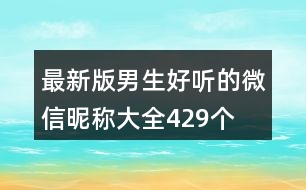 最新版男生好听的微信昵称大全429个